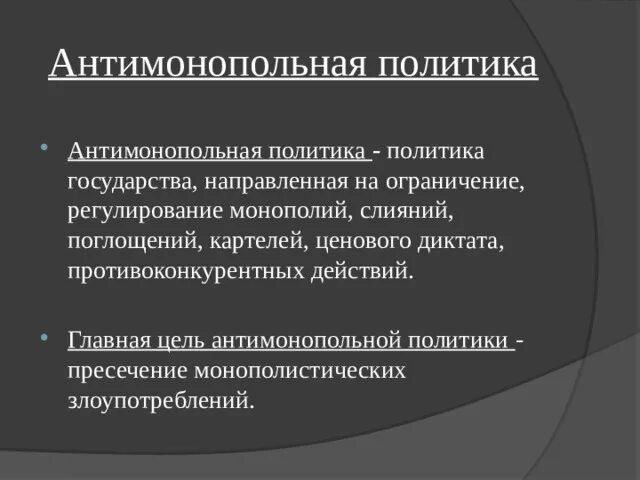 Антимонопольная политика

• Антимонопольная политика - политика государства, направленная на ограничение, регулирование монополий, слияний, поглощений, картелей, ценового диктата, противоконкурентных действий.

• Главная цель антимонопольной политики - пресечение монополистических злоупотреблений.